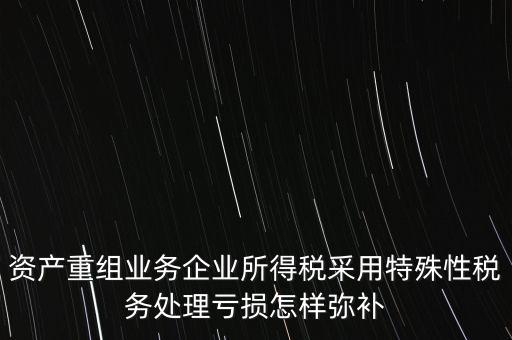 资产重组业务企业所得税采用特殊性税务处理亏损怎样弥补